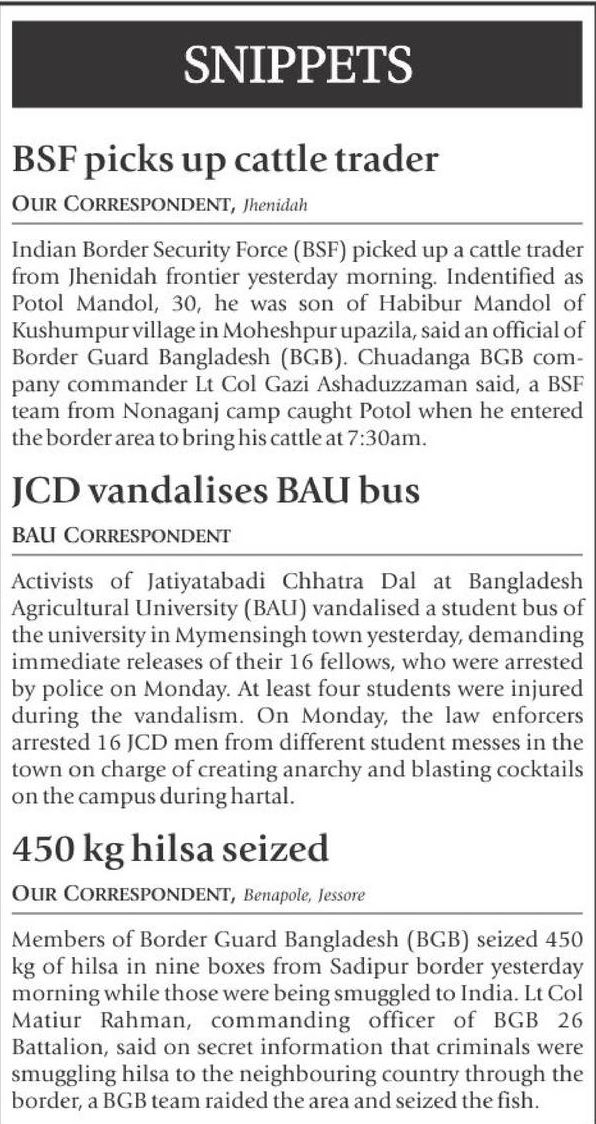 SNIPPETS

BSF picks up cattle trader

OUR CORRESPONDENT, Jhenidah

Indian Border Security Force (BSF) picked up a cattle trader from Jhenidah frontier yesterday morning. Indentified as Potol Mandol, 30, he was son of Habibur Mandol of Kushumpur village in Moheshpur upazila, said an official of Border Guard Bangladesh (BGB). Chuadanga BGB company commander Lt Col Gazi Ashaduzzaman said, a BSF team from Nonaganj camp caught Potol when he entered the border area to bring his cattle at 7:30am.

JCD vandalises BAU bus

BAU CORRESPONDENT

Activists of Jatiyatabadi Chhatra Dal at Bangladesh Agricultural University (BAU) vandalised a student bus of the university in Mymensingh town yesterday, demanding immediate releases of their 16 fellows, who were arrested by police on Monday. At least four students were injured during the vandalism. On Monday, the law enforcers arrested 16 JCD men from different student messes in the town on charge of creating anarchy and blasting cocktails on the campus during hartal.

450 kg hilsa seized

OUR CORRESPONDENT, Benapole, Jessore

Members of Border Guard Bangladesh (BGB) seized 450 kg of hilsa in nine boxes from Sadipur border yesterday morning while those were being smuggled to India. Lt Col Matiur Rahman, commanding officer of BGB 26 Battalion, said on secret information that criminals were smuggling hilsa to the neighbouring country through the border, a BGB team raided the area and seized the fish.